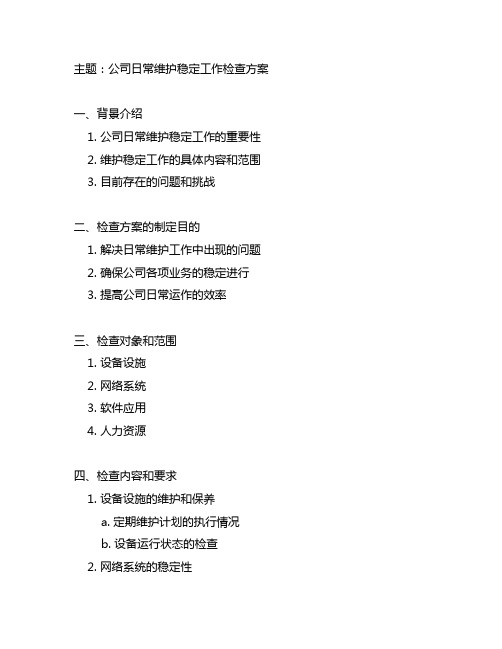 主题：公司日常维护稳定工作检查方案

一、背景介绍

1. 公司日常维护稳定工作的重要性

2. 维护稳定工作的具体内容和范围

3. 目前存在的问题和挑战

二、检查方案的制定目的

1. 解决日常维护工作中出现的问题

2. 确保公司各项业务的稳定进行

3. 提高公司日常运作的效率

三、检查对象和范围

1. 设备设施

2. 网络系统

3. 软件应用

4. 人力资源

四、检查内容和要求

1. 设备设施的维护和保养

a. 定期维护计划的执行情况

b. 设备运行状态的检查

2. 网络系统的稳定性